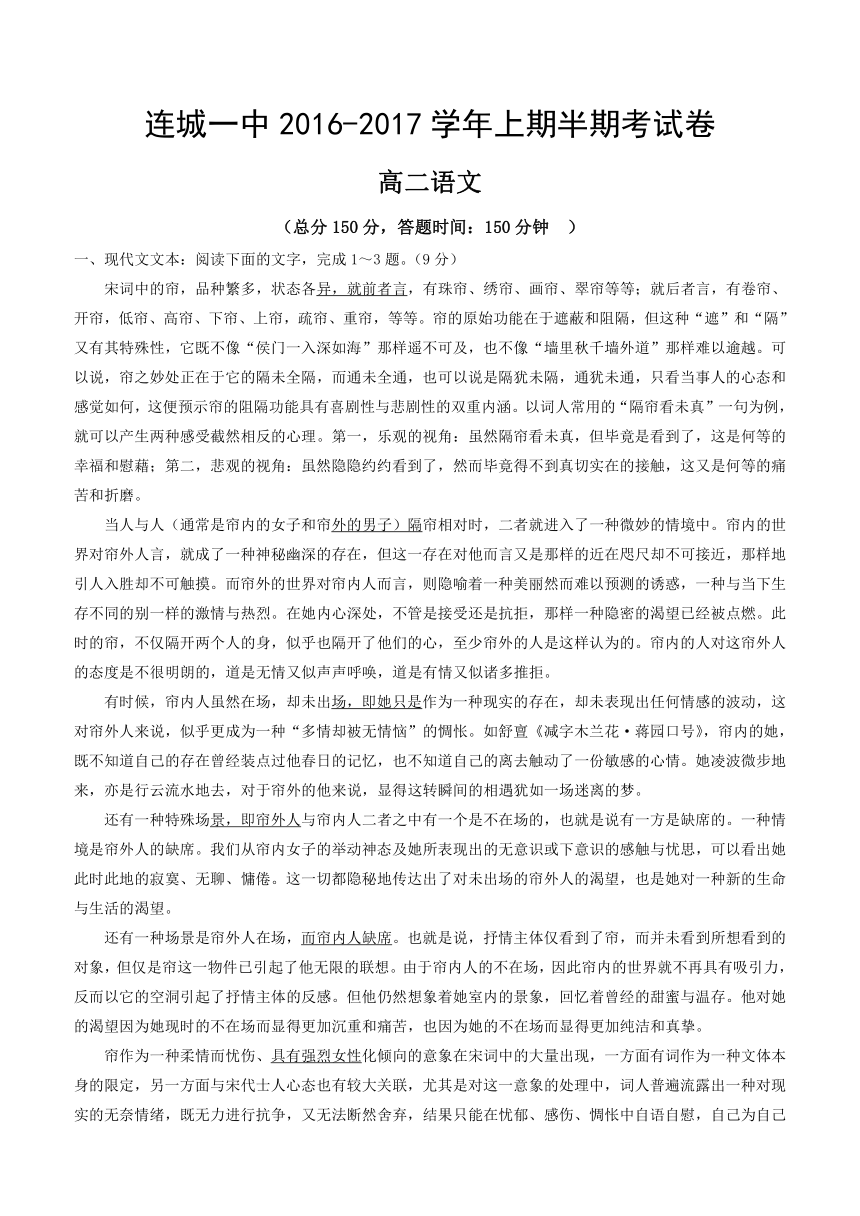 连城一中 2016-2017 学年上期半期考试卷

高二语文

（总分 150 分，答题时间：150 分钟 ）

一、现代文文本：阅读下面的文字，完成 1～3 题。（9 分）

宋词中的帘，品种繁多，状态各异，就前者言，有珠帘、绣帘、画帘、翠帘等等；就后者言，有卷帘、开帘，低帘、高帘、下帘、上帘，疏帘、重帘，等等。帘的原始功能在于遮蔽和阻隔，但这种“遮”和“隔”又有其特殊性，它既不像“侯门一入深如海”那样遥不可及，也不像“墙里秋千墙外道”那样难以逾越。可以说，帘之妙处正在于它的隔未全隔，而通未全通，也可以说是隔犹未隔，通犹未通，只看当事人的心态和感觉如何，这便预示帘的阻隔功能具有喜剧性与悲剧性的双重内涵。以词人常用的“隔帘看未真”一句为例，就可以产生两种感受截然相反的心理。第一，乐观的视角：虽然隔帘看未真，但毕竟是看到了，这是何等的幸福和慰藉；第二，悲观的视角：虽然隐隐约约看到了，然而毕竟得不到真切实在的接触，这又是何等的痛苦和折磨。

当人与人（通常是帘内的女子和帘外的男子）隔帘相对时，二者就进入了一种微妙的情境中。帘内的世界对帘外人言，就成了一种神秘幽深的存在，但这一存在对他而言又是那样的近在咫尺却不可接近，那样地引人入胜却不可触摸。而帘外的世界对帘内人而言，则隐喻着一种美丽然而难以预测的诱惑，一种与当下生存不同的别一样的激情与热烈。在她内心深处，不管是接受还是抗拒，那样一种隐密的渴望已经被点燃。此时的帘，不仅隔开两个人的身，似乎也隔开了他们的心，至少帘外的人是这样认为的。帘内的人对这帘外人的态度是不很明朗的，道是无情又似声声呼唤，道是有情又似诸多推拒。

有时候，帘内人虽然在场，却未出场，即她只是作为一种现实的存在，却未表现出任何情感的波动，这对帘外人来说，似乎更成为一种“多情却被无情恼”的惆怅。如舒亶《减字木兰花·蒋园口号》，帘内的她，既不知道自己的存在曾经装点过他春日的记忆，也不知道自己的离去触动了一份敏感的心情。她凌波微步地来，亦是行云流水地去，对于帘外的他来说，显得这转瞬间的相遇犹如一场迷离的梦。

还有一种特殊场景，即帘外人与帘内人二者之中有一个是不在场的，也就是说有一方是缺席的。一种情境是帘外人的缺席。我们从帘内女子的举动神态及她所表现出的无意识或下意识的感触与忧思，可以看出她此时此地的寂寞、无聊、慵倦。这一切都隐秘地传达出了对未出场的帘外人的渴望，也是她对一种新的生命与生活的渴望。

还有一种场景是帘外人在场，而帘内人缺席。也就是说，抒情主体仅看到了帘，而并未看到所想看到的对象，但仅是帘这一物件已引起了他无限的联想。由于帘内人的不在场，因此帘内的世界就不再具有吸引力，反而以它的空洞引起了抒情主体的反感。但他仍然想象着她室内的景象，回忆着曾经的甜蜜与温存。他对她的渴望因为她现时的不在场而显得更加沉重和痛苦，也因为她的不在场而显得更加纯洁和真挚。

帘作为一种柔情而忧伤、具有强烈女性化倾向的意象在宋词中的大量出现，一方面有词作为一种文体本身的限定，另一方面与宋代士人心态也有较大关联，尤其是对这一意象的处理中，词人普遍流露出一种对现实的无奈情绪，既无力进行抗争，又无法断然舍弃，结果只能在忧郁、感伤、惆怅中自语自慰，自己为自己